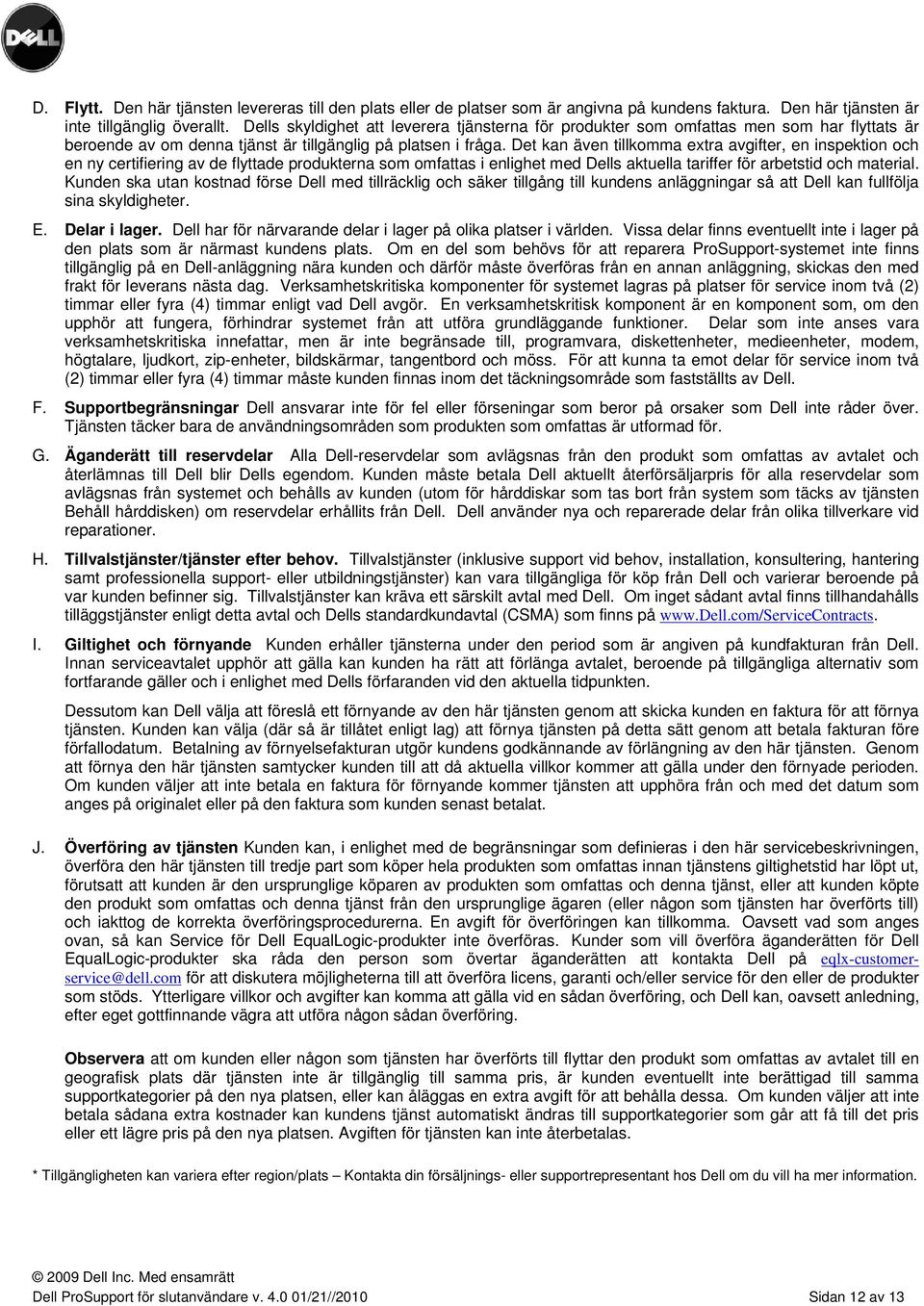 DELL

D. Flytt. Den här tjänsten levereras till den plats eller de platser som är angivna på kundens faktura. Den här tjänsten är inte tillgänglig överallt. Dells skyldighet att leverera tjänsterna för produkter som omfattas men som har flyttats är beroende av om denna tjänst är tillgänglig på platsen i fråga. Det kan även tillkomma extra avgifter, en inspektion och en ny certifiering av de flyttade produkterna som omfattas i enlighet med Dells aktuella tariffer för arbetstid och material. Kunden ska utan kostnad förse Dell med tillräcklig och säker tillgång till kundens anläggningar så att Dell kan fullfölja sina skyldigheter.

E. Delar i lager. Dell har för närvarande delar i lager på olika platser i världen. Vissa delar finns eventuellt inte i lager på den plats som är närmast kundens plats. Om en del som behövs för att reparera ProSupport-systemet inte finns tillgänglig på en Dell-anläggning nära kunden och därför måste överföras från en annan anläggning, skickas den med frakt för leverans nästa dag. Verksamhetskritiska komponenter för systemet lagras på platser för service inom två (2) timmar eller fyra (4) timmar enligt vad Dell avgör. En verksamhetskritisk komponent är en komponent som, om den upphör att fungera, förhindrar systemet från att utföra grundläggande funktioner. Delar som inte anses vara verksamhetskritiska innefattar, men är inte begränsade till, programvara, diskettenheter, medieenheter, modem, högtalare, ljudkort, zip-enheter, bildskärmar, tangentbord och möss. För att kunna ta emot delar för service inom två (2) timmar eller fyra (4) timmar måste kunden finnas inom det täckningsområde som fastställts av Dell.

F. Supportbegränsningar Dell ansvarar inte för fel eller förseningar som beror på orsaker som Dell inte råder över. Tjänsten täcker bara de användningsområden som produkten som omfattas är utformad för.

G. Äganderätt till reservdelar Alla Dell-reservdelar som avlägsnas från den produkt som omfattas av avtalet och återlämnas till Dell blir Dells egendom. Kunden måste betala Dell aktuellt återförsäljarpris för alla reservdelar som avlägsnas från systemet och behålls av kunden (utom för hårddiskar som tas bort från system som täcks av tjänsten Behåll hårddisken) om reservdelar erhållits från Dell. Dell använder nya och reparerade delar från olika tillverkare vid reparationer.

H. Tillvalstjänster/tjänster efter behov. Tillvalstjänster (inklusive support vid behov, installation, konsultering, hantering samt professionella support- eller utbildningstjänster) kan vara tillgängliga för köp från Dell och varierar beroende på var kunden befinner sig. Tillvalstjänster kan kräva ett särskilt avtal med Dell. Om inget sådant avtal finns tillhandahålls tilläggstjänster enligt detta avtal och Dells standardkundavtal (CSMA) som finns på www.Dell.com/ServiceContracts.

I. Giltighet och förnyande Kunden erhåller tjänsterna under den period som är angiven på kundfakturan från Dell. Innan serviceavtalet upphör att gälla kan kunden ha rätt att förlänga avtalet, beroende på tillgängliga alternativ som fortfarande gäller och i enlighet med Dells förfaranden vid den aktuella tidpunkten.

Dessutom kan Dell välja att föreslå ett förnyande av den här tjänsten genom att skicka kunden en faktura för att förnya tjänsten. Kunden kan välja (där så är tillåtet enligt lag) att förnya tjänsten på detta sätt genom att betala fakturan före förfallodatum. Betalning av förnyelsefakturan utgör kundens godkännande av förlängning av den här tjänsten. Genom att förnya den här tjänsten samtycker kunden till att då aktuella villkor kommer att gälla under den förnyade perioden. Om kunden väljer att inte betala en faktura för förnyande kommer tjänsten att upphöra från och med det datum som anges på originalet eller på den faktura som kunden senast betalat.

J. Överföring av tjänsten Kunden kan, i enlighet med de begränsningar som definieras i den här servicebeskrivningen, överföra den här tjänsten till tredje part som köper hela produkten som omfattas innan tjänstens giltighetstid har löpt ut, förutsatt att kunden är den ursprungliga köparen av produkten som omfattas och denna tjänst, eller att kunden köpte den produkt som omfattas och denna tjänst från den ursprungliga ägaren (eller någon som tjänsten har överförts till) och iakttog de korrekta överföringsprocedurerna. En avgift för överföringen kan tillkomma. Oavsett vad som anges ovan, så kan Service för Dell EqualLogic-produkter inte överföras. Kunder som vill överföra äganderätten för Dell EqualLogic-produkter ska råda den person som övertar äganderätten att kontakta Dell på eqlx-customer-service@dell.com för att diskutera möjligheterna till att överföra licens, garanti och/eller service för den eller de produkter som stöds. Ytterligare villkor och avgifter kan komma att gälla vid en sådan överföring, och Dell kan, oavsett anledning, efter eget gottfinnande vägra att utföra någon sådan överföring.

Observera att om kunden eller någon som tjänsten har överförts till flyttar den produkt som omfattas av avtalet till en geografisk plats där tjänsten inte är tillgänglig till samma pris, är kunden eventuellt inte berättigad till samma supportkategorier på den nya platsen, eller kan åläggas en extra avgift för att behålla dessa. Om kunden väljer att inte betala sådana extra kostnader kan kundens tjänst automatiskt ändras till supportkategorier som går att få till det pris eller ett lägre pris på den nya platsen. Avgiften för tjänsten kan inte återbetalas.

* Tillgängligheten kan variera efter region/plats – Kontakta din försäljnings- eller supportrepresentant hos Dell om du vill ha mer information.

© 2009 Dell Inc. Med ensamrätt
Dell ProSupport för slutanvändare v. 4.0 01/21//2010 Sidan 12 av 13